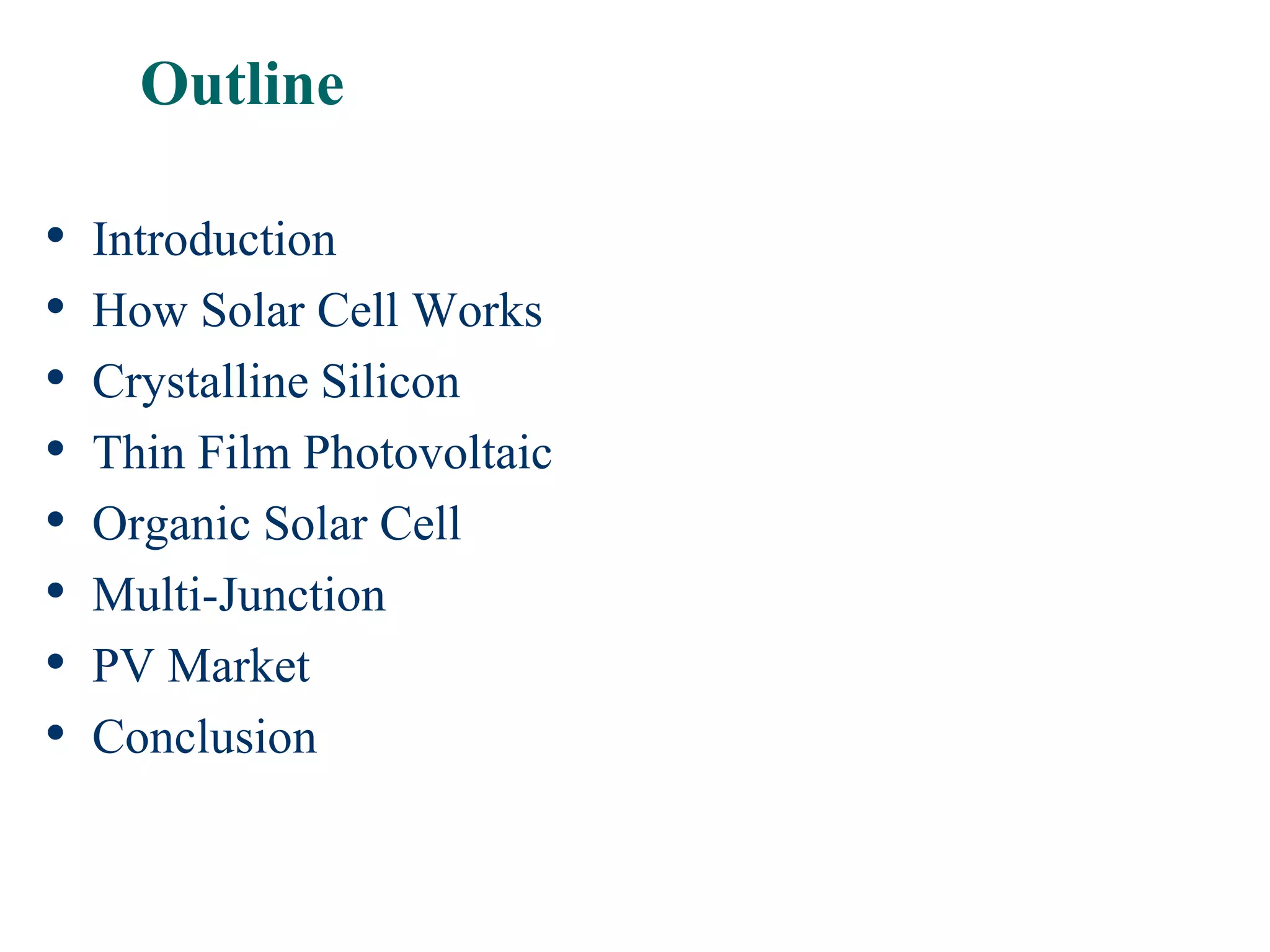 Outline

• Introduction
• How Solar Cell Works
• Crystalline Silicon
• Thin Film Photovoltaic
• Organic Solar Cell
• Multi-Junction
• PV Market
• Conclusion